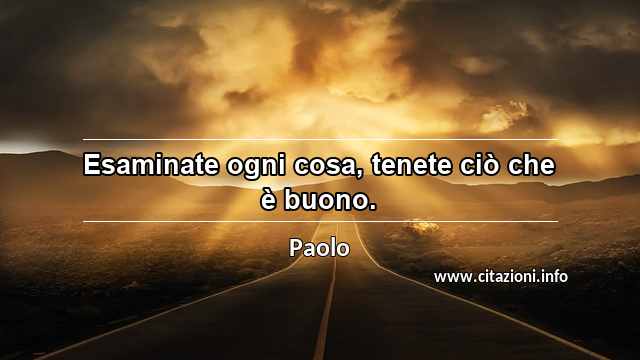 Esaminate ogni cosa, tenete ciò che è buono.

Paolo

www.citazioni.info